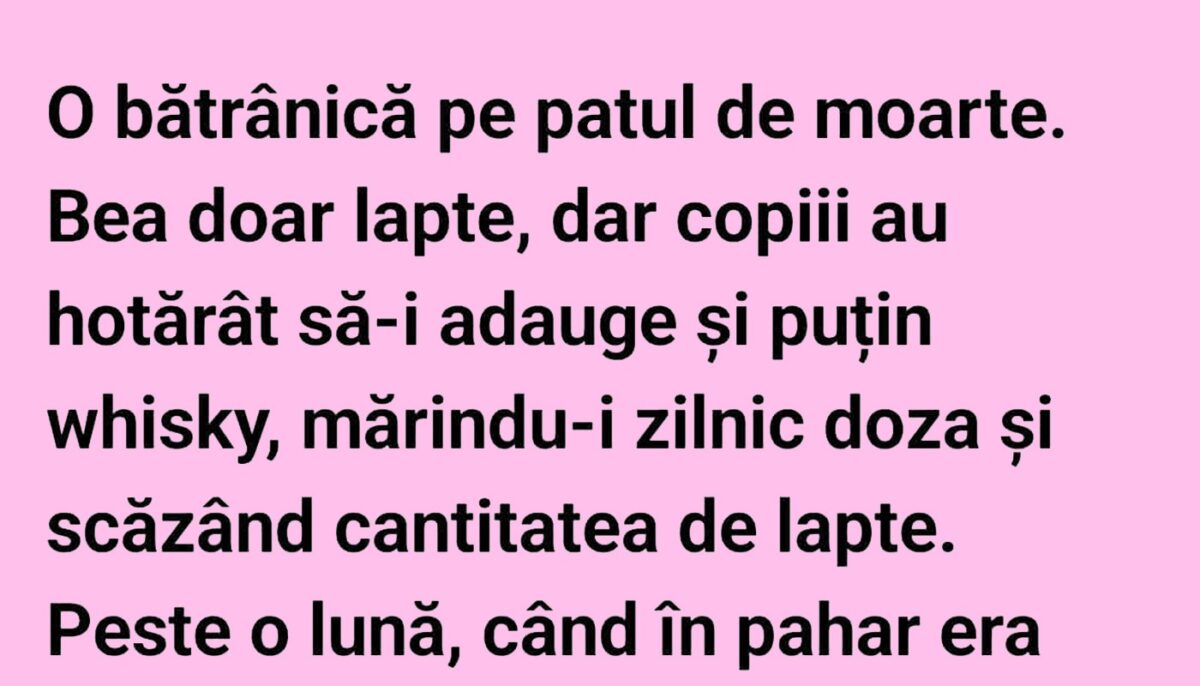 O bătrânică pe patul de moarte. Bea doar lapte, dar copiii au hotărât să-i adauge și puțin whisky, mărindu-i zilnic doza și scăzând cantitatea de lapte. Peste o lună, când în pahar era